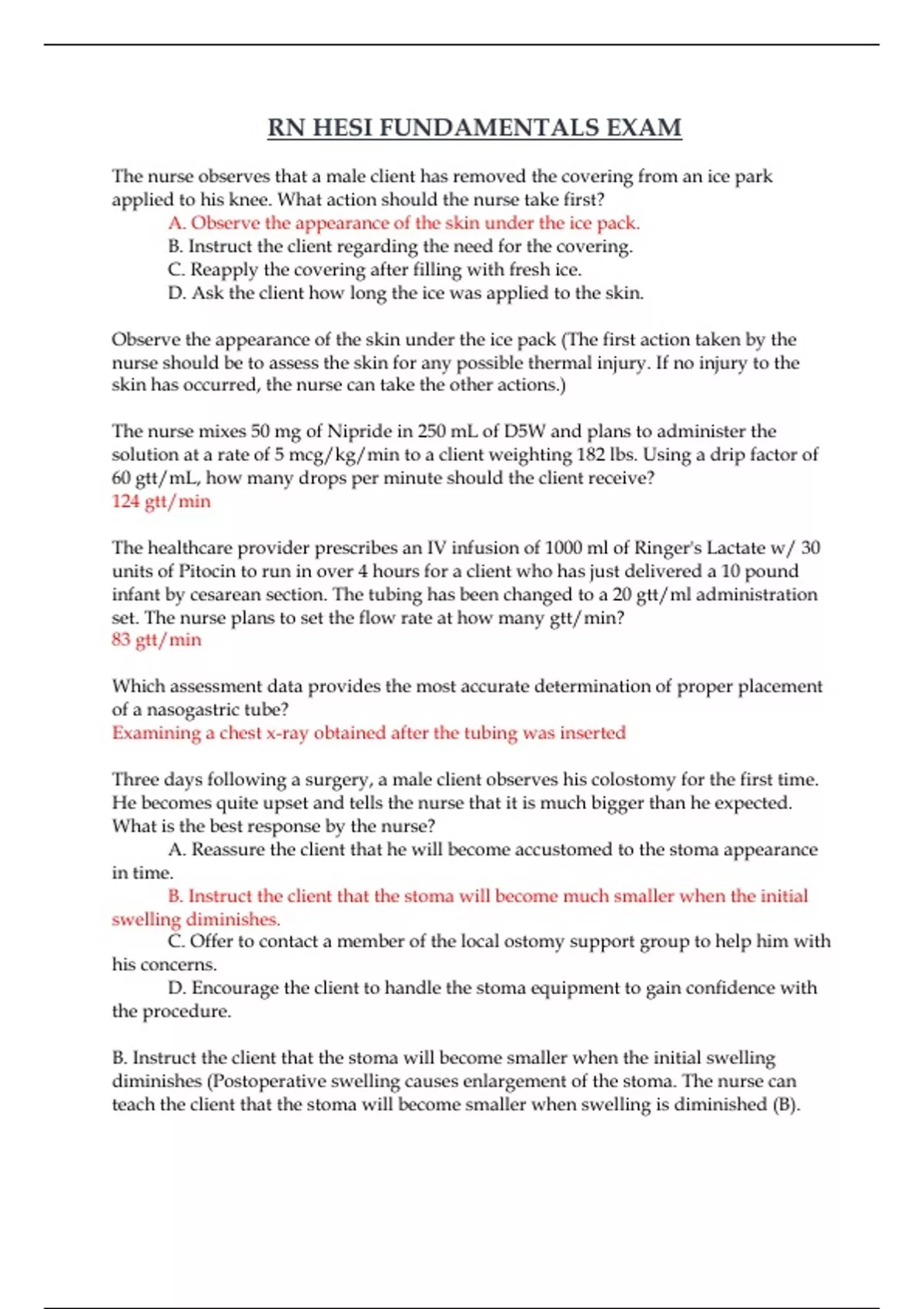 RN HESI FUNDAMENTALS EXAM

The nurse observes that a male client has removed the covering from an ice park applied to his knee. What action should the nurse take first?

A. Observe the appearance of the skin under the ice pack.
B. Instruct the client regarding the need for the covering.
C. Reapply the covering after filling with fresh ice.
D. Ask the client how long the ice was applied to the skin.

Observe the appearance of the skin under the ice pack (The first action taken by the nurse should be to assess the skin for any possible thermal injury. If no injury to the skin has occurred, the nurse can take the other actions.)

The nurse mixes 50 mg of Nipride in 250 mL of D5W and plans to administer the solution at a rate of 5 mcg/kg/min to a client weighting 182 lbs. Using a drip factor of 60 gtt/mL, how many drops per minute should the client receive?
124 gtt/min

The healthcare provider prescribes an IV infusion of 1000 ml of Ringer's Lactate w/ 30 units of Pitocin to run in over 4 hours for a client who has just delivered a 10 pound infant by cesarean section. The tubing has been changed to a 20 gtt/ml administration set. The nurse plans to set the flow rate at how many gtt/min?
83 gtt/min

Which assessment data provides the most accurate determination of proper placement of a nasogastric tube?
Examining a chest x-ray obtained after the tubing was inserted

Three days following a surgery, a male client observes his colostomy for the first time. He becomes quite upset and tells the nurse that it is much bigger than he expected. What is the best response by the nurse?

A. Reassure the client that he will become accustomed to the stoma appearance in time.
B. Instruct the client that the stoma will become much smaller when the initial swelling diminishes.
C. Offer to contact a member of the local ostomy support group to help him with his concerns.
D. Encourage the client to handle the stoma equipment to gain confidence with the procedure.

B. Instruct the client that the stoma will become smaller when the initial swelling diminishes (Postoperative swelling causes enlargement of the stoma. The nurse can teach the client that the stoma will become smaller when swelling is diminished (B).